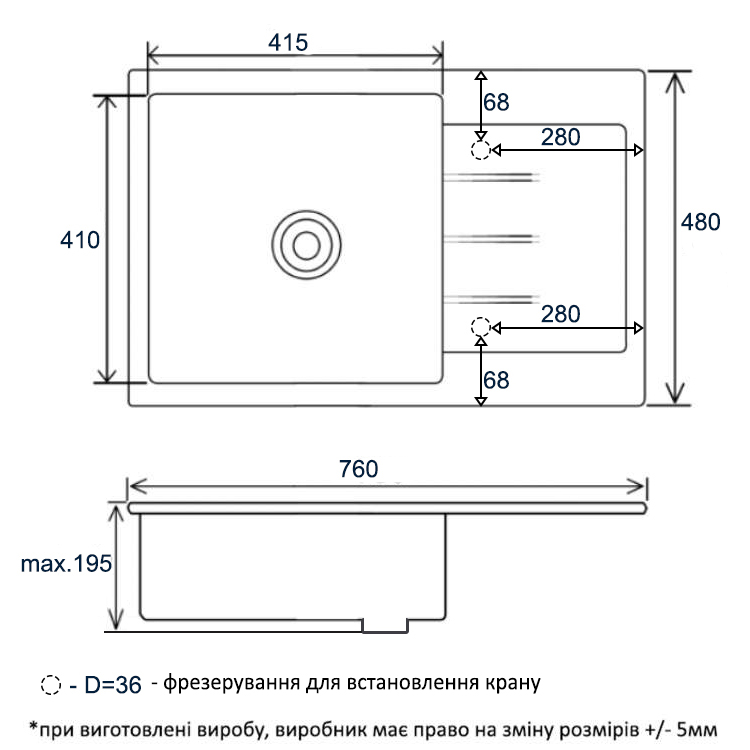 415

68

280

410

480

280

68

760

max.195

- D=36 - фрезерування для встановлення крану

*при виготовлені виробу, виробник має право на зміну розмірів +/- 5мм